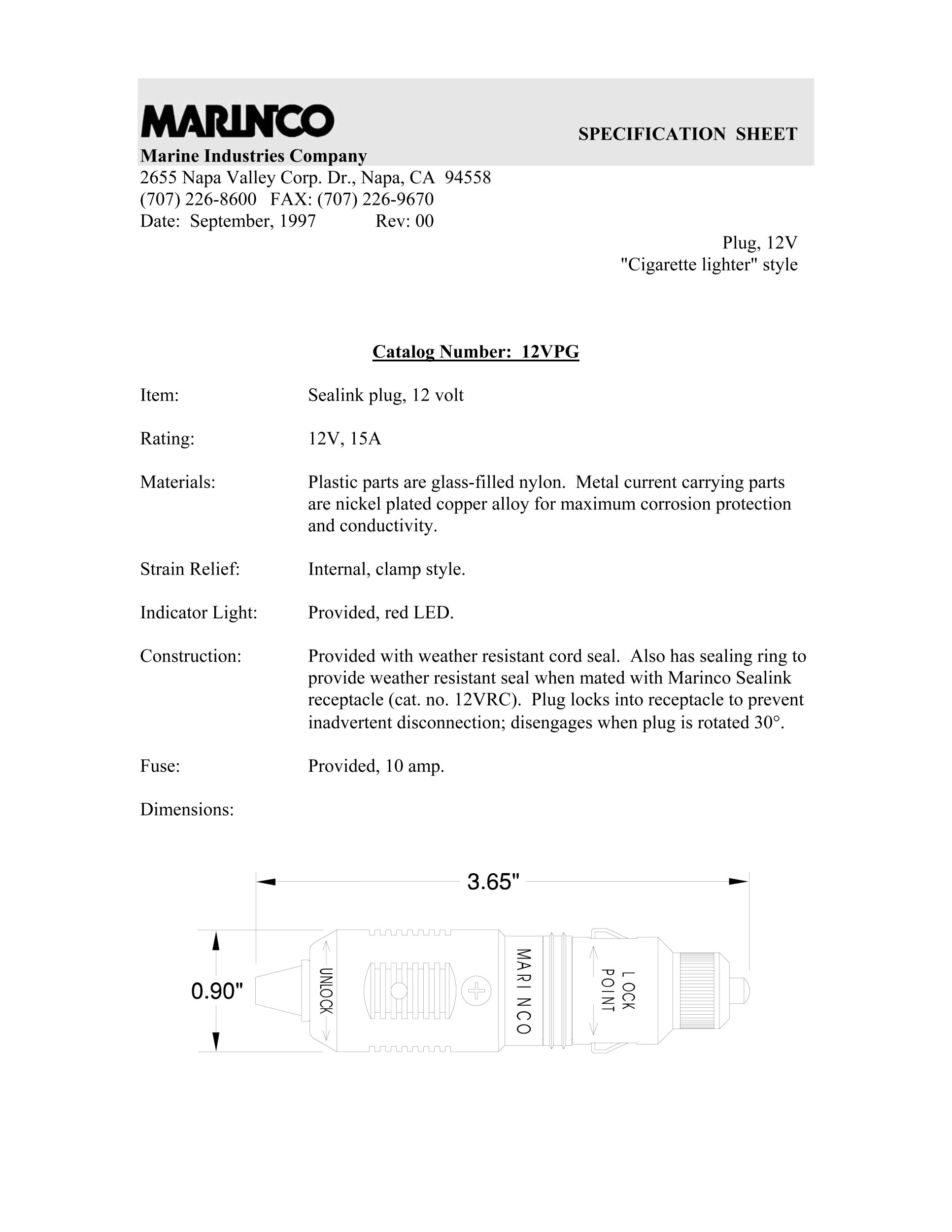 MARINCO

SPECIFICATION SHEET

Marine Industries Company
2655 Napa Valley Corp. Dr., Napa, CA 94558
(707) 226-8600 FAX: (707) 226-9670
Date: September, 1997 Rev: 00

Plug, 12V
"Cigarette lighter" style

Catalog Number: 12VPG

Item: Sealink plug, 12 volt

Rating: 12V, 15A

Materials: Plastic parts are glass-filled nylon. Metal current carrying parts are nickel plated copper alloy for maximum corrosion protection and conductivity.

Strain Relief: Internal, clamp style.

Indicator Light: Provided, red LED.

Construction: Provided with weather resistant cord seal. Also has sealing ring to provide weather resistant seal when mated with Marinco Sealink receptacle (cat. no. 12VRC). Plug locks into receptacle to prevent inadvertent disconnection; disengages when plug is rotated 30°.

Fuse: Provided, 10 amp.

Dimensions:

3.65"

0.90"

UNLOCK

MARINCO

LOCK POINT